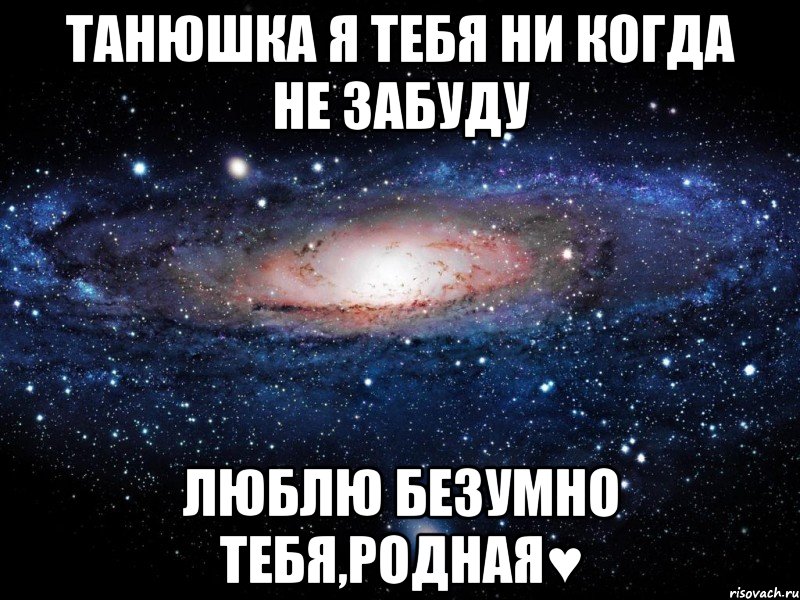 ТАНЮШКА Я ТЕБЯ НИ КОГДА НЕ ЗАБУДУ

ЛЮБЛЮ БЕЗУМНО ТЕБЯ,РОДНАЯ♥

risovach.ru